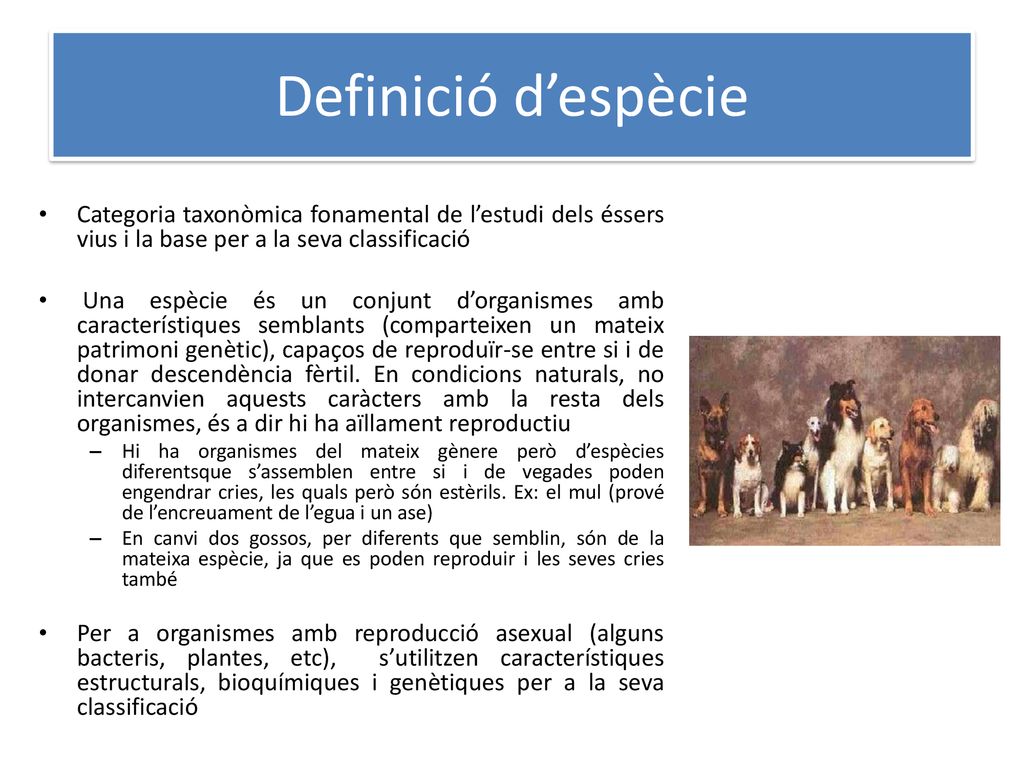 Definició d’espècie

• Categoria taxonòmica fonamental de l’estudi dels éssers vius i la base per a la seva classificació

• Una espècie és un conjunt d’organismes amb característiques semblants (comparteixen un mateix patrimoni genètic), capaços de reproduïr-se entre si i de donar descendència fèrtil. En condicions naturals, no intercanvien aquests caràcters amb la resta dels organismes, és a dir hi ha aïllament reproductiu

– Hi ha organismes del mateix gènere però d’espècies diferentsque s’assemblen entre si i de vegades poden engendrar cries, les quals però són estèrils. Ex: el mul (prové de l’encreuament de l’egua i un ase)

– En canvi dos gossos, per diferents que semblin, són de la mateixa espècie, ja que es poden reproduir i les seves cries també

• Per a organismes amb reproducció asexual (alguns bacteris, plantes, etc), s’utilitzen característiques estructurals, bioquímiques i genètiques per a la seva classificació